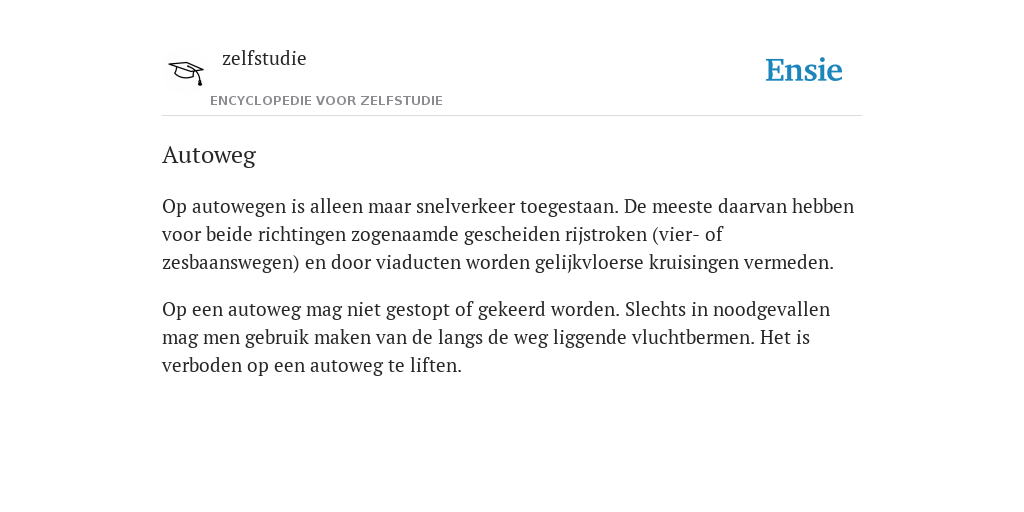 zelfstudie
ENCYCLOPEDIE VOOR ZELFSTUDIE

Ensie

Autoweg

Op autowegen is alleen maar snelverkeer toegestaan. De meeste daarvan hebben voor beide richtingen zogenaamde gescheiden rijstroken (vier- of zesbaanswegen) en door viaducten worden gelijkvloerse kruisingen vermeden.

Op een autoweg mag niet gestopt of gekeerd worden. Slechts in noodgevallen mag men gebruik maken van de langs de weg liggende vluchtbermen. Het is verboden op een autoweg te liften.